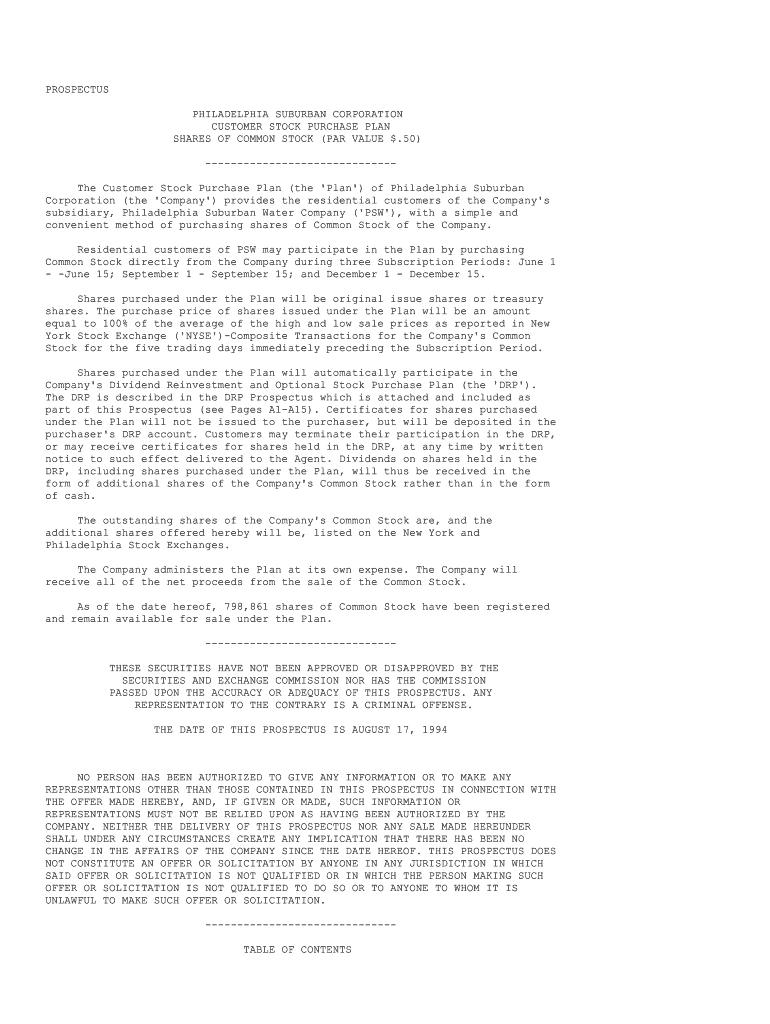 PROSPECTUS

PHILADELPHIA SUBURBAN CORPORATION
CUSTOMER STOCK PURCHASE PLAN
SHARES OF COMMON STOCK (PAR VALUE $.50)

------------------------------

The Customer Stock Purchase Plan (the 'Plan') of Philadelphia Suburban Corporation (the 'Company') provides the residential customers of the Company's subsidiary, Philadelphia Suburban Water Company ('PSW'), with a simple and convenient method of purchasing shares of Common Stock of the Company.

Residential customers of PSW may participate in the Plan by purchasing Common Stock directly from the Company during three Subscription Periods: June 1 - -June 15; September 1 - September 15; and December 1 - December 15.

Shares purchased under the Plan will be original issue shares or treasury shares. The purchase price of shares issued under the Plan will be an amount equal to 100% of the average of the high and low sale prices as reported in New York Stock Exchange ('NYSE')-Composite Transactions for the Company's Common Stock for the five trading days immediately preceding the Subscription Period.

Shares purchased under the Plan will automatically participate in the Company's Dividend Reinvestment and Optional Stock Purchase Plan (the 'DRP'). The DRP is described in the DRP Prospectus which is attached and included as part of this Prospectus (see Pages A1-A15). Certificates for shares purchased under the Plan will not be issued to the purchaser, but will be deposited in the purchaser's DRP account. Customers may terminate their participation in the DRP, or may receive certificates for shares held in the DRP, at any time by written notice to such effect delivered to the Agent. Dividends on shares held in the DRP, including shares purchased under the Plan, will thus be received in the form of additional shares of the Company's Common Stock rather than in the form of cash.

The outstanding shares of the Company's Common Stock are, and the additional shares offered hereby will be, listed on the New York and Philadelphia Stock Exchanges.

The Company administers the Plan at its own expense. The Company will receive all of the net proceeds from the sale of the Common Stock.

As of the date hereof, 798,861 shares of Common Stock have been registered and remain available for sale under the Plan.

------------------------------

THESE SECURITIES HAVE NOT BEEN APPROVED OR DISAPPROVED BY THE SECURITIES AND EXCHANGE COMMISSION NOR HAS THE COMMISSION PASSED UPON THE ACCURACY OR ADEQUACY OF THIS PROSPECTUS. ANY REPRESENTATION TO THE CONTRARY IS A CRIMINAL OFFENSE.

THE DATE OF THIS PROSPECTUS IS AUGUST 17, 1994

NO PERSON HAS BEEN AUTHORIZED TO GIVE ANY INFORMATION OR TO MAKE ANY REPRESENTATIONS OTHER THAN THOSE CONTAINED IN THIS PROSPECTUS IN CONNECTION WITH THE OFFER MADE HEREBY, AND, IF GIVEN OR MADE, SUCH INFORMATION OR REPRESENTATIONS MUST NOT BE RELIED UPON AS HAVING BEEN AUTHORIZED BY THE COMPANY. NEITHER THE DELIVERY OF THIS PROSPECTUS NOR ANY SALE MADE HEREUNDER SHALL UNDER ANY CIRCUMSTANCES CREATE ANY IMPLICATION THAT THERE HAS BEEN NO CHANGE IN THE AFFAIRS OF THE COMPANY SINCE THE DATE HEREOF. THIS PROSPECTUS DOES NOT CONSTITUTE AN OFFER OR SOLICITATION BY ANYONE IN ANY JURISDICTION IN WHICH SAID OFFER OR SOLICITATION IS NOT QUALIFIED OR IN WHICH THE PERSON MAKING SUCH OFFER OR SOLICITATION IS NOT QUALIFIED TO DO SO OR TO ANYONE TO WHOM IT IS UNLAWFUL TO MAKE SUCH OFFER OR SOLICITATION.

------------------------------

TABLE OF CONTENTS